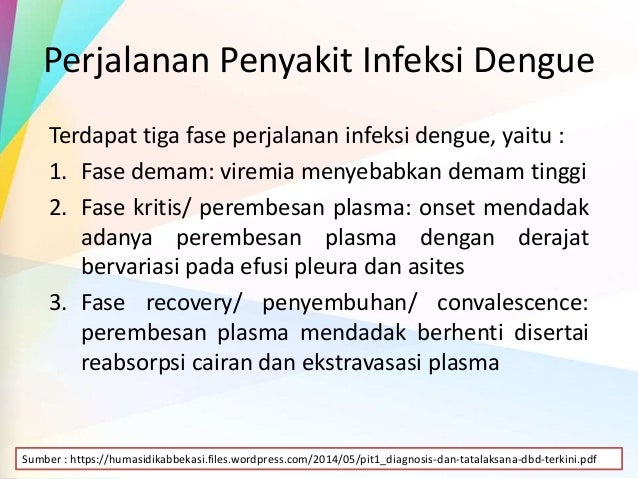 Perjalanan Penyakit Infeksi Dengue

Terdapat tiga fase perjalanan infeksi dengue, yaitu :

1. Fase demam: viremia menyebabkan demam tinggi
2. Fase kritis/ perembesan plasma: onset mendadak adanya perembesan plasma dengan derajat bervariasi pada efusi pleura dan asites
3. Fase recovery/ penyembuhan/ convalescence: perembesan plasma mendadak berhenti disertai reabsorpsi cairan dan ekstravasasi plasma

Sumber : https://humasidikabbekasi.files.wordpress.com/2014/05/pit1_diagnosis-dan-tatalaksana-dbd-terkini.pdf